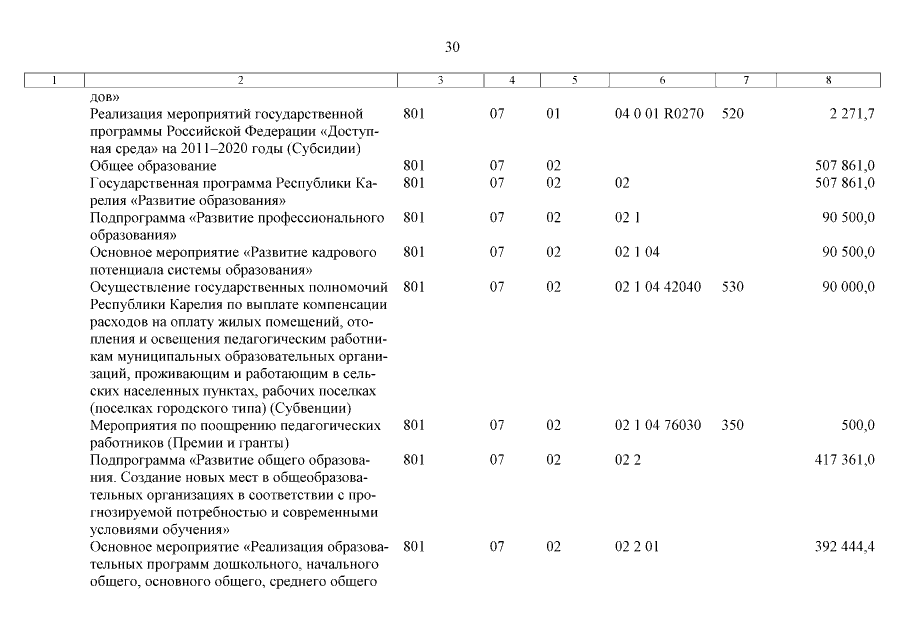 30

| 1 | 2 | 3 | 4 | 5 | 6 | 7 | 8 |
|---|---|---|---|---|---|---|---|
| | дов» | | | | | | |
| | Реализация мероприятий государственной программы Российской Федерации «Доступная среда» на 2011–2020 годы (Субсидии) | 801 | 07 | 01 | 04 0 01 R0270 | 520 | 2 271,7 |
| | Общее образование | 801 | 07 | 02 | | | 507 861,0 |
| | Государственная программа Республики Карелия «Развитие образования» | 801 | 07 | 02 | 02 | | 507 861,0 |
| | Подпрограмма «Развитие профессионального образования» | 801 | 07 | 02 | 02 1 | | 90 500,0 |
| | Основное мероприятие «Развитие кадрового потенциала системы образования» | 801 | 07 | 02 | 02 1 04 | | 90 500,0 |
| | Осуществление государственных полномочий Республики Карелия по выплате компенсации расходов на оплату жилых помещений, отопления и освещения педагогическим работникам муниципальных образовательных организаций, проживающим и работающим в сельских населенных пунктах, рабочих поселках (поселках городского типа) (Субвенции) | 801 | 07 | 02 | 02 1 04 42040 | 530 | 90 000,0 |
| | Мероприятия по поощрению педагогических работников (Премии и гранты) | 801 | 07 | 02 | 02 1 04 76030 | 350 | 500,0 |
| | Подпрограмма «Развитие общего образования. Создание новых мест в общеобразовательных организациях в соответствии с прогнозируемой потребностью и современными условиями обучения» | 801 | 07 | 02 | 02 2 | | 417 361,0 |
| | Основное мероприятие «Реализация образовательных программ дошкольного, начального общего, основного общего, среднего общего | 801 | 07 | 02 | 02 2 01 | | 392 444,4 |